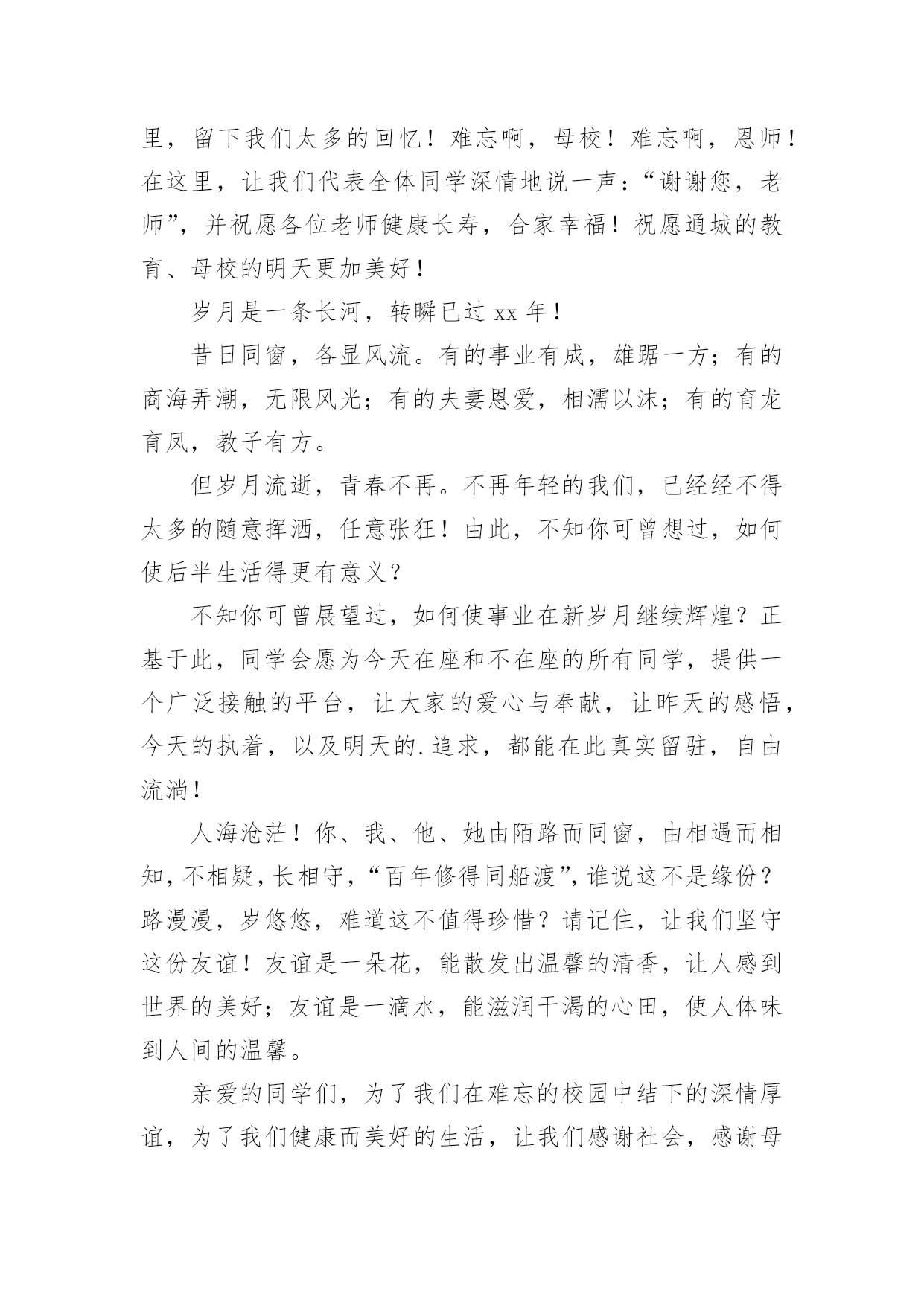 里，留下我们太多的回忆！难忘啊，母校！难忘啊，恩师！在这里，让我们代表全体同学深情地说一声：“谢谢您，老师”，并祝愿各位老师健康长寿，合家幸福！祝愿通城的教育、母校的明天更加美好！

岁月是一条长河，转瞬已过 xx 年！

昔日同窗，各显风流。有的事业有成，雄踞一方；有的商海弄潮，无限风光；有的夫妻恩爱，相濡以沫；有的育龙育凤，教子有方。

但岁月流逝，青春不再。不再年轻的我们，已经经不得太多的随意挥洒，任意张狂！由此，不知你可曾想过，如何使后半生活得更有意义？

不知你可曾展望过，如何使事业在新岁月继续辉煌？正基于此，同学会愿为今天在座和不在座的所有同学，提供一个广泛接触的平台，让大家的爱心与奉献，让昨天的感悟，今天的执着，以及明天的.追求，都能在此真实留驻，自由流淌！

人海沧茫！你、我、他、她由陌路而同窗，由相遇而相知，不相疑，长相守，“百年修得同船渡”，谁说这不是缘份？路漫漫，岁悠悠，难道这不值得珍惜？请记住，让我们坚守这份友谊！友谊是一朵花，能散发出温馨的清香，让人感到世界的美好；友谊是一滴水，能滋润干渴的心田，使人体味到人间的温馨。

亲爱的同学们，为了我们在难忘的校园中结下的深情厚谊，为了我们健康而美好的生活，让我们感谢社会，感谢母